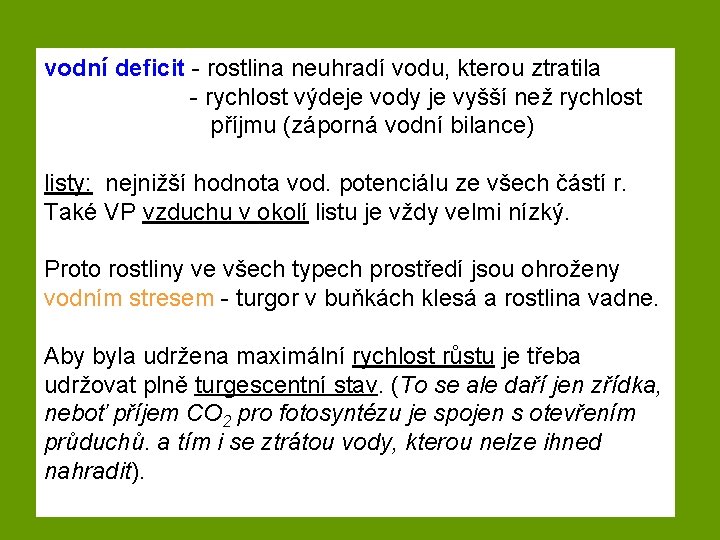 vodní deficit - rostlina neuhradí vodu, kterou ztratila
- rychlost výdeje vody je vyšší než rychlost příjmu (záporná vodní bilance)

listy: nejnižší hodnota vod. potenciálu ze všech částí r. Také VP vzduchu v okolí listu je vždy velmi nízký.

Proto rostliny ve všech typech prostředí jsou ohroženy vodním stresem - turgor v buňkách klesá a rostlina vadne.

Aby byla udržena maximální rychlost růstu je třeba udržovat plně turgescentní stav. (To se ale daří jen zřídka, neboť příjem $CO_2$ pro fotosyntézu je spojen s otevřením průduchů. a tím i se ztrátou vody, kterou nelze ihned nahradit).